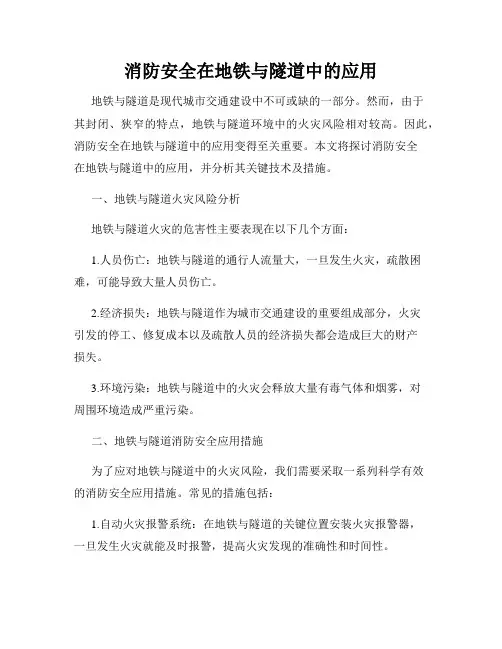 消防安全在地铁与隧道中的应用

地铁与隧道是现代城市交通建设中不可或缺的一部分。然而，由于其封闭、狭窄的特点，地铁与隧道环境中的火灾风险相对较高。因此，消防安全在地铁与隧道中的应用变得至关重要。本文将探讨消防安全在地铁与隧道中的应用，并分析其关键技术及措施。

一、地铁与隧道火灾风险分析

地铁与隧道火灾的危害性主要表现在以下几个方面：

1.人员伤亡：地铁与隧道的通行人流量大，一旦发生火灾，疏散困难，可能导致大量人员伤亡。

2.经济损失：地铁与隧道作为城市交通建设的重要组成部分，火灾引发的停工、修复成本以及疏散人员的经济损失都会造成巨大的财产损失。

3.环境污染：地铁与隧道中的火灾会释放大量有毒气体和烟雾，对周围环境造成严重污染。

二、地铁与隧道消防安全应用措施

为了应对地铁与隧道中的火灾风险，我们需要采取一系列科学有效的消防安全应用措施。常见的措施包括：

1.自动火灾报警系统：在地铁与隧道的关键位置安装火灾报警器，一旦发生火灾就能及时报警，提高火灾发现的准确性和时间性。